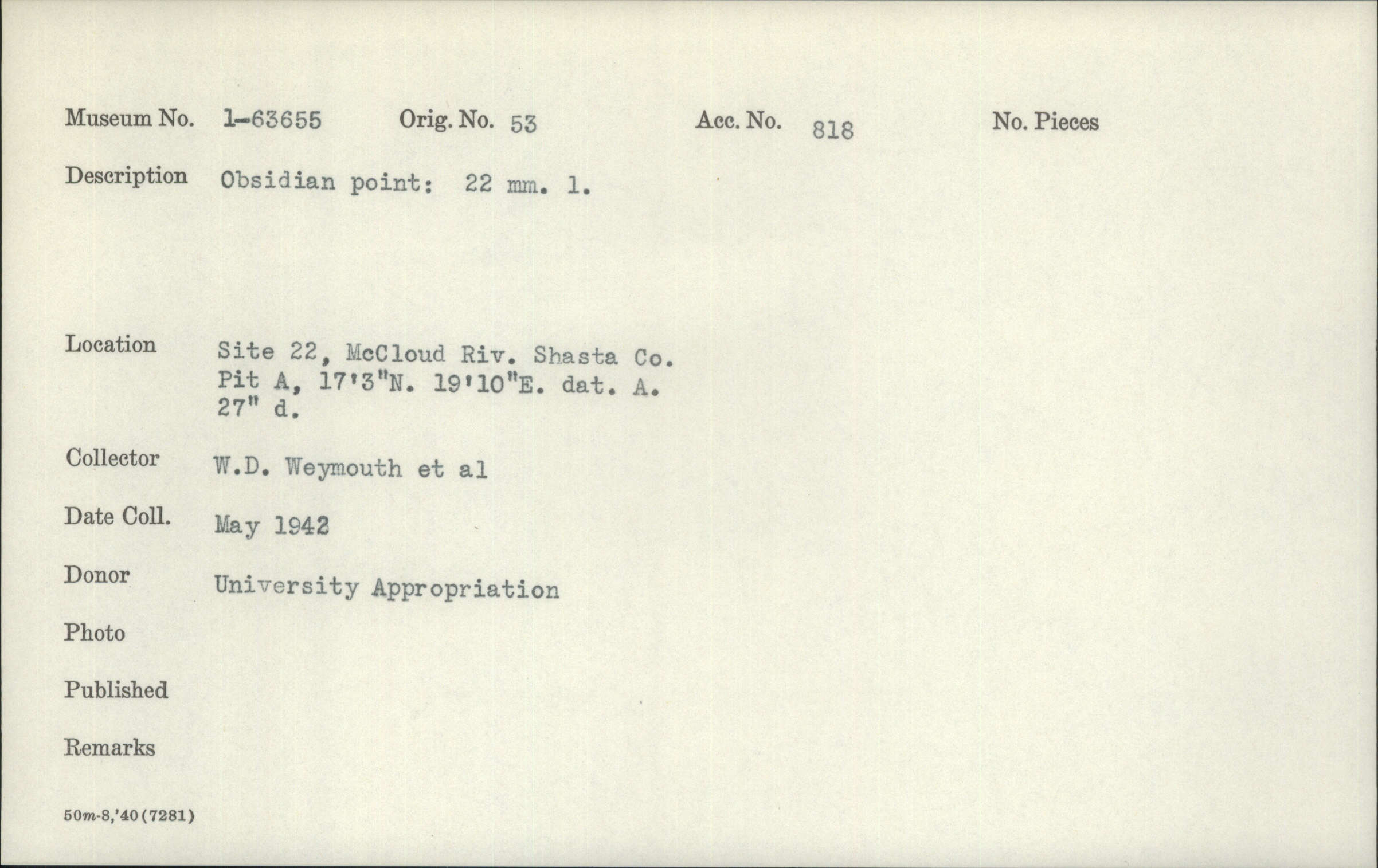 Museum No. 1-63655 Orig. No. 53 Acc. No. 818 No. Pieces

Description Obsidian point: 22 mm. l.

Location Site 22, McCloud Riv. Shasta Co.
Pit A, 17'3"N. 19'10"E. dat. A.
27" d.

Collector W.D. Weymouth et al

Date Coll. May 1942

Donor University Appropriation

Photo

Published

Remarks

50m-8,'40(7281)